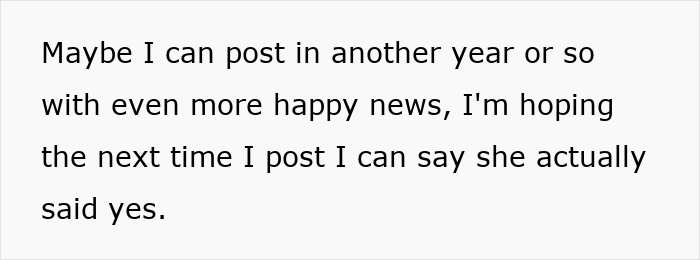 Maybe I can post in another year or so with even more happy news, I'm hoping the next time I post I can say she actually said yes.